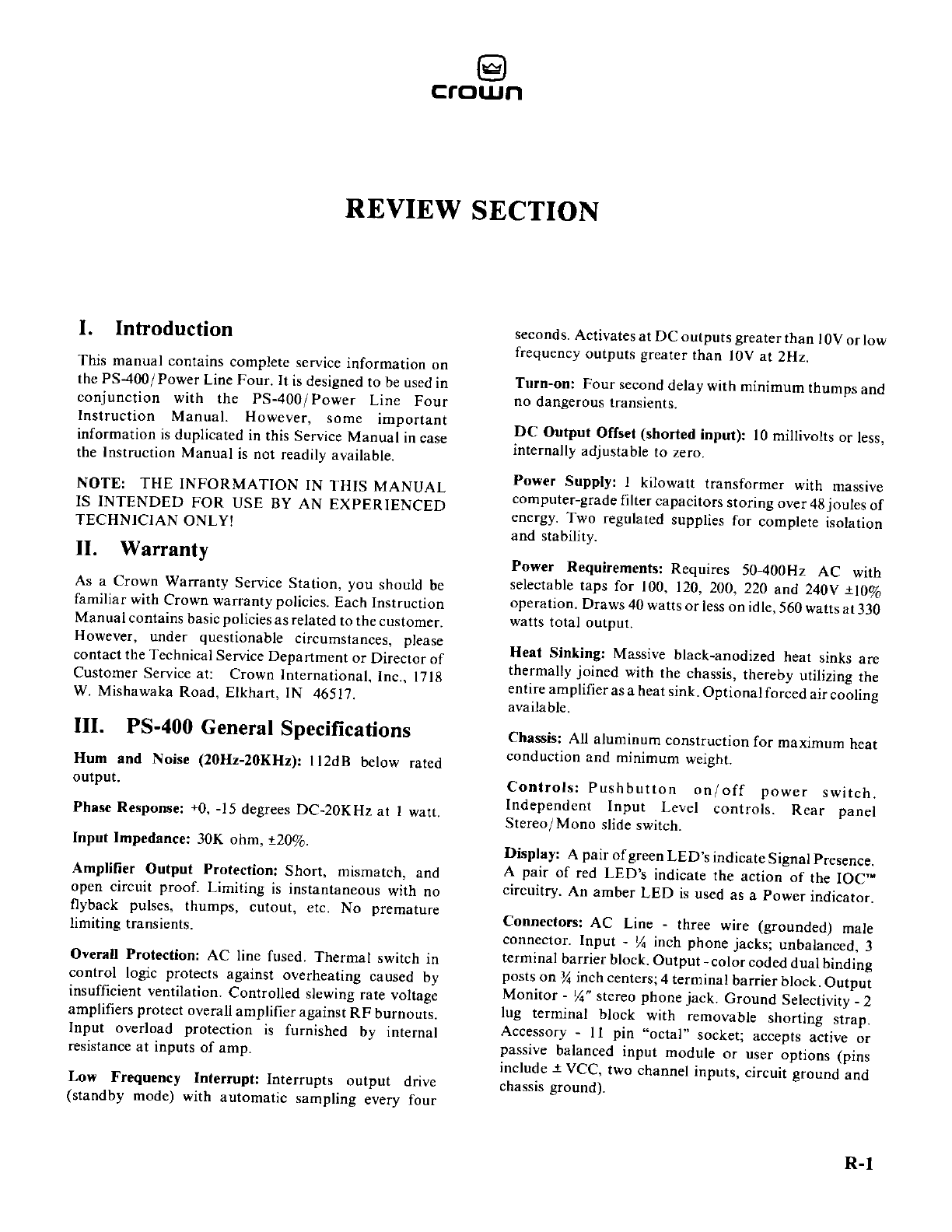 crown

REVIEW SECTION

I. Introduction

This manual contains complete service information on the PS-400/Power Line Four. It is designed to be used in conjunction with the PS-400/Power Line Four Instruction Manual. However, some important information is duplicated in this Service Manual in case the Instruction Manual is not readily available.

NOTE: THE INFORMATION IN THIS MANUAL IS INTENDED FOR USE BY AN EXPERIENCED TECHNICIAN ONLY!

II. Warranty

As a Crown Warranty Service Station, you should be familiar with Crown warranty policies. Each Instruction Manual contains basic policies as related to the customer. However, under questionable circumstances, please contact the Technical Service Department or Director of Customer Service at: Crown International, Inc., 1718 W. Mishawaka Road, Elkhart, IN 46517.

III. PS-400 General Specifications

Hum and Noise (20Hz-20KHz): 112dB below rated output.

Phase Response: +0, -15 degrees DC-20KHz at 1 watt.

Input Impedance: 30K ohm, ±20%.

Amplifier Output Protection: Short, mismatch, and open circuit proof. Limiting is instantaneous with no flyback pulses, thumps, cutout, etc. No premature limiting transients.

Overall Protection: AC line fused. Thermal switch in control logic protects against overheating caused by insufficient ventilation. Controlled slewing rate voltage amplifiers protect overall amplifier against RF burnouts. Input overload protection is furnished by internal resistance at inputs of amp.

Low Frequency Interrupt: Interrupts output drive (standby mode) with automatic sampling every four seconds. Activates at DC outputs greater than 10V or low frequency outputs greater than 10V at 2Hz.

Turn-on: Four second delay with minimum thumps and no dangerous transients.

DC Output Offset (shorted input): 10 millivolts or less, internally adjustable to zero.

Power Supply: 1 kilowatt transformer with massive computer-grade filter capacitors storing over 48 joules of energy. Two regulated supplies for complete isolation and stability.

Power Requirements: Requires 50-400Hz AC with selectable taps for 100, 120, 200, 220 and 240V ±10% operation. Draws 40 watts or less on idle, 560 watts at 330 watts total output.

Heat Sinking: Massive black-anodized heat sinks are thermally joined with the chassis, thereby utilizing the entire amplifier as a heat sink. Optional forced air cooling available.

Chassis: All aluminum construction for maximum heat conduction and minimum weight.

Controls: Pushbutton on/off power switch. Independent Input Level controls. Rear panel Stereo/Mono slide switch.

Display: A pair of green LED's indicate Signal Presence. A pair of red LED's indicate the action of the IOC™ circuitry. An amber LED is used as a Power indicator.

Connectors: AC Line - three wire (grounded) male connector. Input - ¼ inch phone jacks; unbalanced, 3 terminal barrier block. Output - color coded dual binding posts on ¾ inch centers; 4 terminal barrier block. Output Monitor - ¼" stereo phone jack. Ground Selectivity - 2 lug terminal block with removable shorting strap. Accessory - 11 pin "octal" socket; accepts active or passive balanced input module or user options (pins include ± VCC, two channel inputs, circuit ground and chassis ground).

R-1